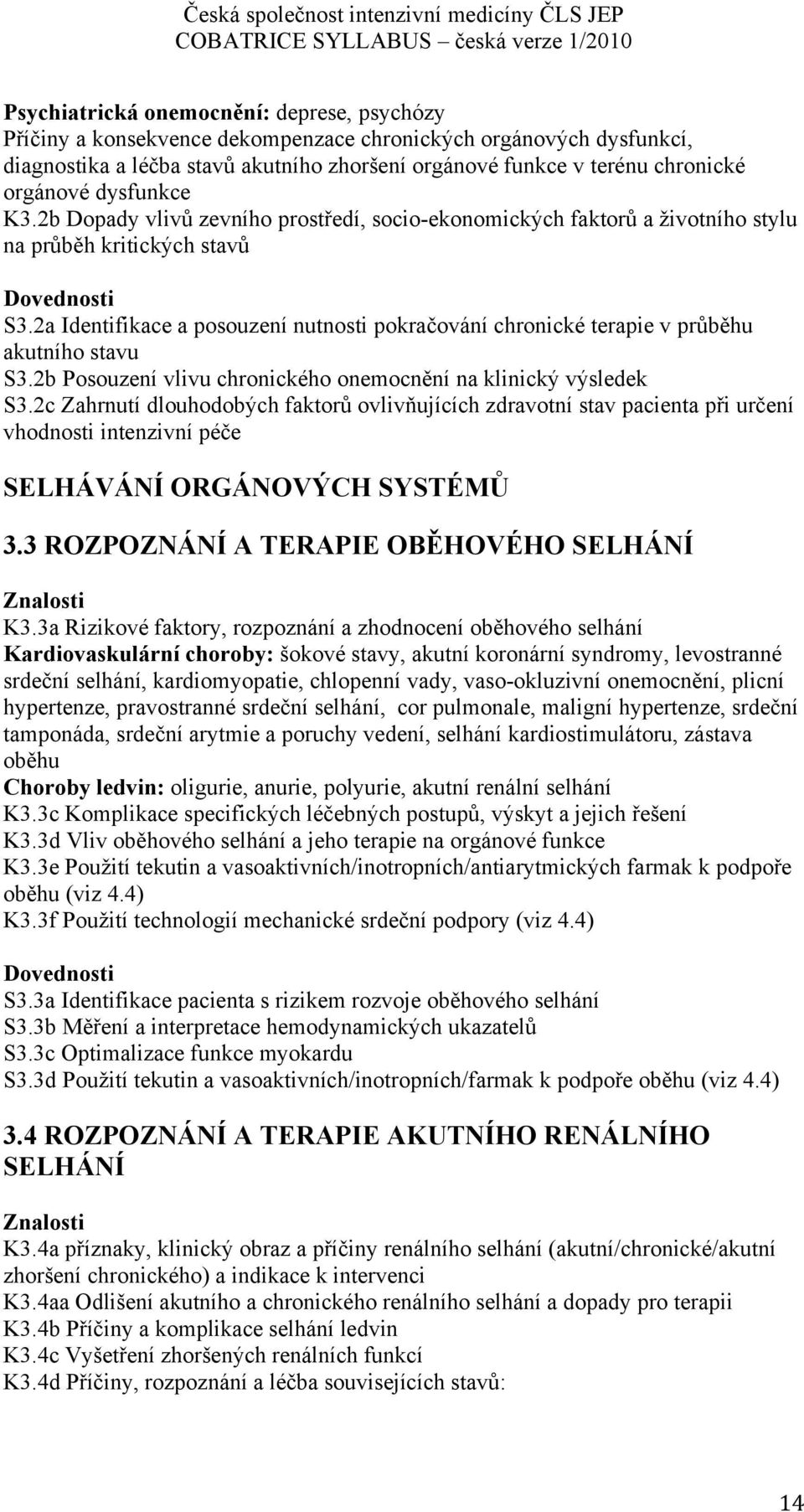 Česká společnost intenzivní medicíny ČLS JEP
COBATRICE SYLLABUS – česká verze 1/2010

Psychiatrická onemocnění: deprese, psychózy
Příčiny a konsekvence dekompenzace chronických orgánových dysfunkcí, diagnostika a léčba stavů akutního zhoršení orgánové funkce v terénu chronické orgánové dysfunkce
K3.2b Dopady vlivů zevního prostředí, socio-ekonomických faktorů a životního stylu na průběh kritických stavů

Dovednosti
S3.2a Identifikace a posouzení nutnosti pokračování chronické terapie v průběhu akutního stavu
S3.2b Posouzení vlivu chronického onemocnění na klinický výsledek
S3.2c Zahrnutí dlouhodobých faktorů ovlivňujících zdravotní stav pacienta při určení vhodnosti intenzivní péče

SELHÁVÁNÍ ORGÁNOVÝCH SYSTÉMŮ

3.3 ROZPOZNÁNÍ A TERAPIE OBĚHOVÉHO SELHÁNÍ

Znalosti
K3.3a Rizikové faktory, rozpoznání a zhodnocení oběhového selhání
Kardiovaskulární choroby: šokové stavy, akutní koronární syndromy, levostranné srdeční selhání, kardiomyopatie, chlopenní vady, vaso-okluzivní onemocnění, plicní hypertenze, pravostranné srdeční selhání, cor pulmonale, maligní hypertenze, srdeční tamponáda, srdeční arytmie a poruchy vedení, selhání kardiostimulátoru, zástava oběhu
Choroby ledvin: oligurie, anurie, polyurie, akutní renální selhání
K3.3c Komplikace specifických léčebných postupů, výskyt a jejich řešení
K3.3d Vliv oběhového selhání a jeho terapie na orgánové funkce
K3.3e Použití tekutin a vasoaktivních/inotropních/antiarytmických farmak k podpoře oběhu (viz 4.4)
K3.3f Použití technologií mechanické srdeční podpory (viz 4.4)

Dovednosti
S3.3a Identifikace pacienta s rizikem rozvoje oběhového selhání
S3.3b Měření a interpretace hemodynamických ukazatelů
S3.3c Optimalizace funkce myokardu
S3.3d Použití tekutin a vasoaktivních/inotropních/farmak k podpoře oběhu (viz 4.4)

3.4 ROZPOZNÁNÍ A TERAPIE AKUTNÍHO RENÁLNÍHO SELHÁNÍ

Znalosti
K3.4a příznaky, klinický obraz a příčiny renálního selhání (akutní/chronické/akutní zhoršení chronického) a indikace k intervenci
K3.4aa Odlišení akutního a chronického renálního selhání a dopady pro terapii
K3.4b Příčiny a komplikace selhání ledvin
K3.4c Vyšetření zhoršených renálních funkcí
K3.4d Příčiny, rozpoznání a léčba souvisejících stavů:

14